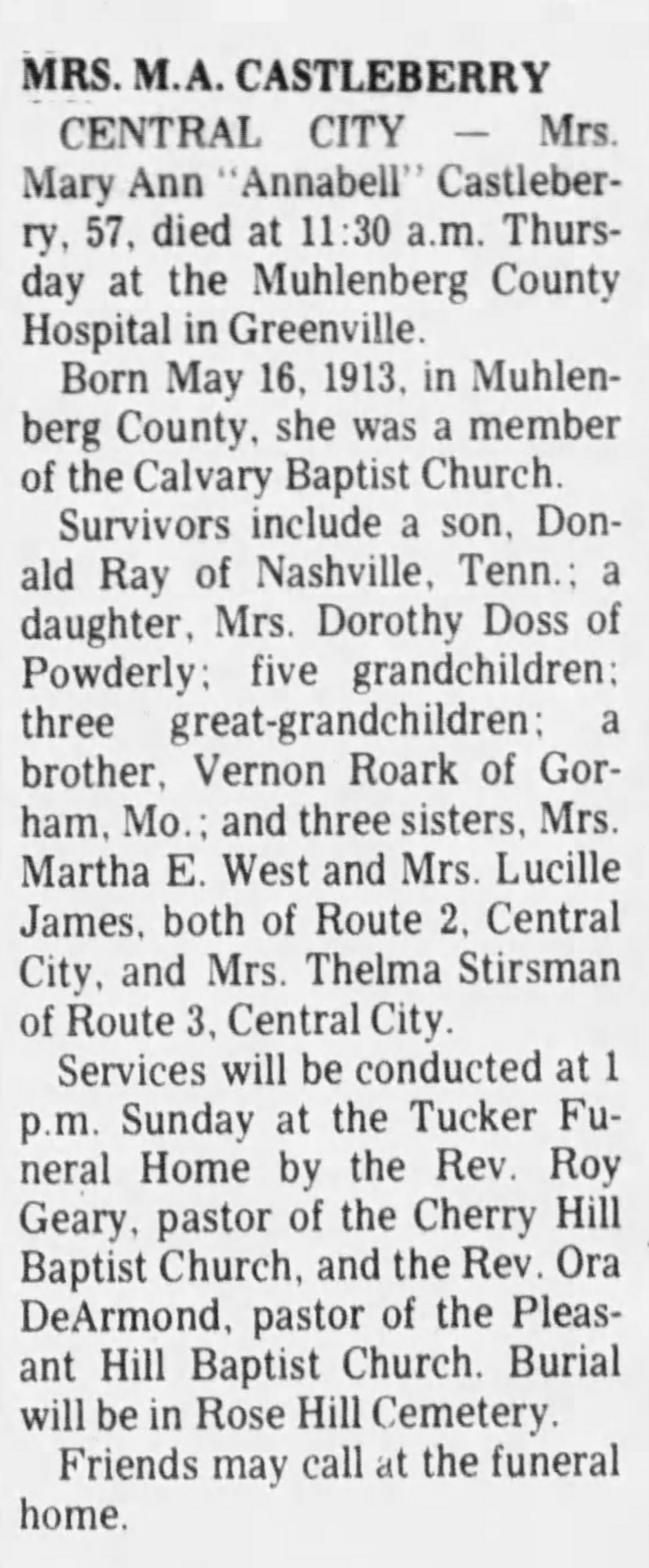 MRS. M.A. CASTLEBERRY

CENTRAL CITY — Mrs. Mary Ann "Annabell" Castleberry, 57, died at 11:30 a.m. Thursday at the Muhlenberg County Hospital in Greenville.

Born May 16, 1913, in Muhlenberg County, she was a member of the Calvary Baptist Church.

Survivors include a son, Donald Ray of Nashville, Tenn.; a daughter, Mrs. Dorothy Doss of Powderly; five grandchildren; three great-grandchildren; a brother, Vernon Roark of Gorham, Mo.; and three sisters, Mrs. Martha E. West and Mrs. Lucille James, both of Route 2, Central City, and Mrs. Thelma Stirsman of Route 3, Central City.

Services will be conducted at 1 p.m. Sunday at the Tucker Funeral Home by the Rev. Roy Geary, pastor of the Cherry Hill Baptist Church, and the Rev. Ora DeArmond, pastor of the Pleasant Hill Baptist Church. Burial will be in Rose Hill Cemetery.

Friends may call at the funeral home.